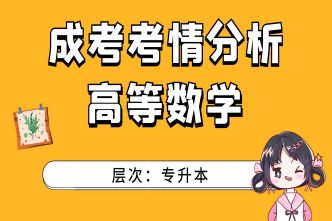 成考考情分析
高等数学

层次：专升本